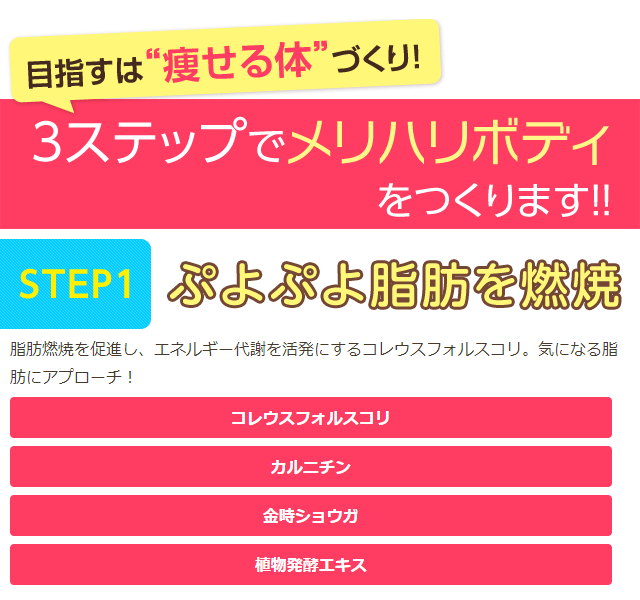 目指すは“痩せる体”づくり!

3ステップでメリハリボディをつくります!!

STEP1 ぷよぷよ脂肪を燃焼

脂肪燃焼を促進し、エネルギー代謝を活発にするコレウスフォルスコリ。気になる脂肪にアプローチ！

コレウスフォルスコリ

カルニチン

金時ショウガ

植物発酵エキス